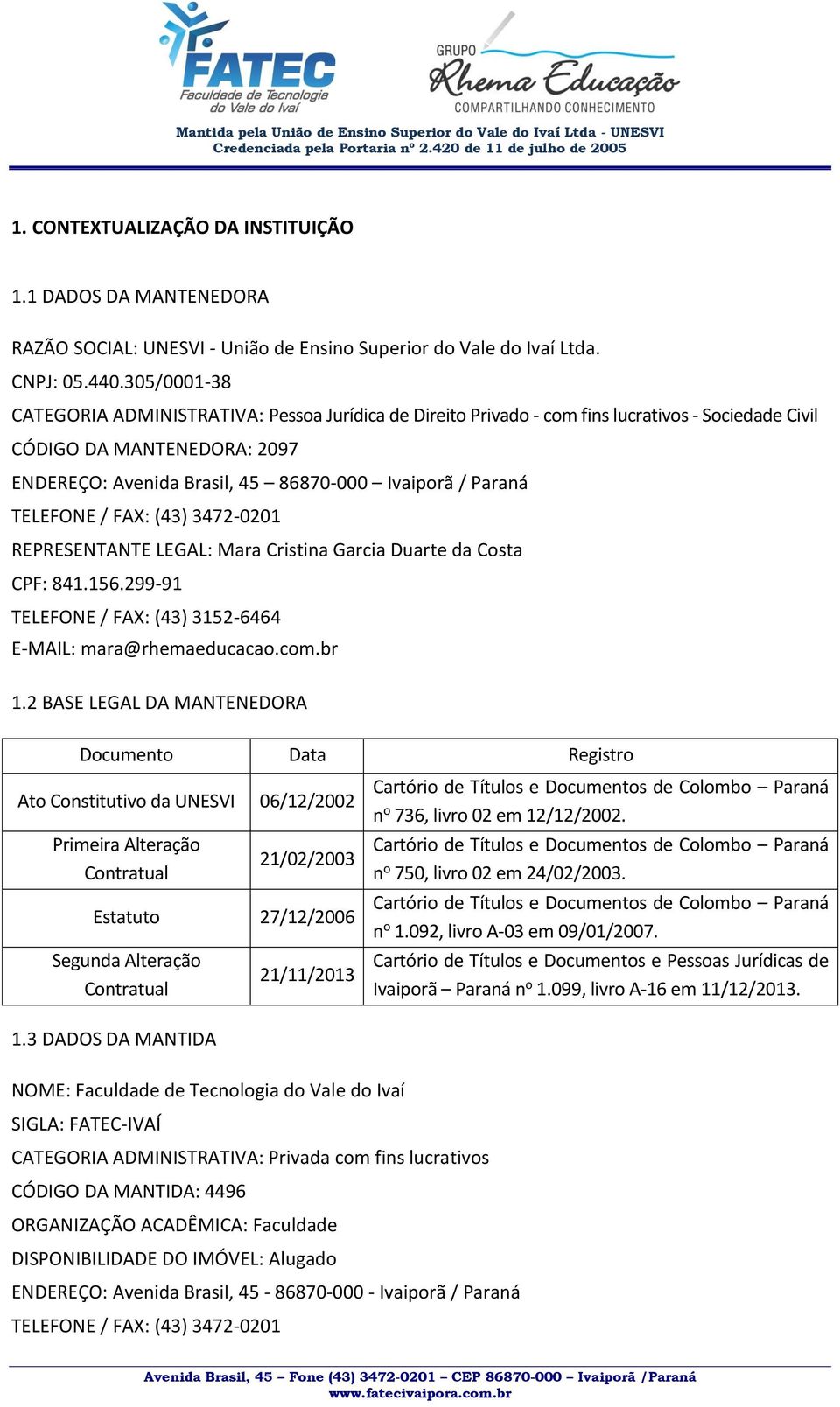 FATEC
Faculdade de Tecnologia do Vale do Ivaí

GRUPO
Rhema Educação
COMPARTILHANDO CONHECIMENTO

Mantida pela União de Ensino Superior do Vale do Ivaí Ltda - UNESVI
Credenciada pela Portaria nº 2.420 de 11 de julho de 2005

1. CONTEXTUALIZAÇÃO DA INSTITUIÇÃO

1.1 DADOS DA MANTENEDORA

RAZÃO SOCIAL: UNESVI - União de Ensino Superior do Vale do Ivaí Ltda.
CNPJ: 05.440.305/0001-38
CATEGORIA ADMINISTRATIVA: Pessoa Jurídica de Direito Privado - com fins lucrativos - Sociedade Civil
CÓDIGO DA MANTENEDORA: 2097
ENDEREÇO: Avenida Brasil, 45 – 86870-000 – Ivaiporã / Paraná
TELEFONE / FAX: (43) 3472-0201
REPRESENTANTE LEGAL: Mara Cristina Garcia Duarte da Costa
CPF: 841.156.299-91
TELEFONE / FAX: (43) 3152-6464
E-MAIL: mara@rhemaeducacao.com.br

1.2 BASE LEGAL DA MANTENEDORA

| Documento | Data | Registro |
|---|---|---|
| Ato Constitutivo da UNESVI | 06/12/2002 | Cartório de Títulos e Documentos de Colombo – Paraná nº 736, livro 02 em 12/12/2002. |
| Primeira Alteração Contratual | 21/02/2003 | Cartório de Títulos e Documentos de Colombo – Paraná nº 750, livro 02 em 24/02/2003. |
| Estatuto | 27/12/2006 | Cartório de Títulos e Documentos de Colombo – Paraná nº 1.092, livro A-03 em 09/01/2007. |
| Segunda Alteração Contratual | 21/11/2013 | Cartório de Títulos e Documentos e Pessoas Jurídicas de Ivaiporã – Paraná nº 1.099, livro A-16 em 11/12/2013. |

1.3 DADOS DA MANTIDA

NOME: Faculdade de Tecnologia do Vale do Ivaí
SIGLA: FATEC-IVAÍ
CATEGORIA ADMINISTRATIVA: Privada com fins lucrativos
CÓDIGO DA MANTIDA: 4496
ORGANIZAÇÃO ACADÊMICA: Faculdade
DISPONIBILIDADE DO IMÓVEL: Alugado
ENDEREÇO: Avenida Brasil, 45 - 86870-000 - Ivaiporã / Paraná
TELEFONE / FAX: (43) 3472-0201

Avenida Brasil, 45 – Fone (43) 3472-0201 – CEP 86870-000 – Ivaiporã /Paraná
www.fatecivaipora.com.br